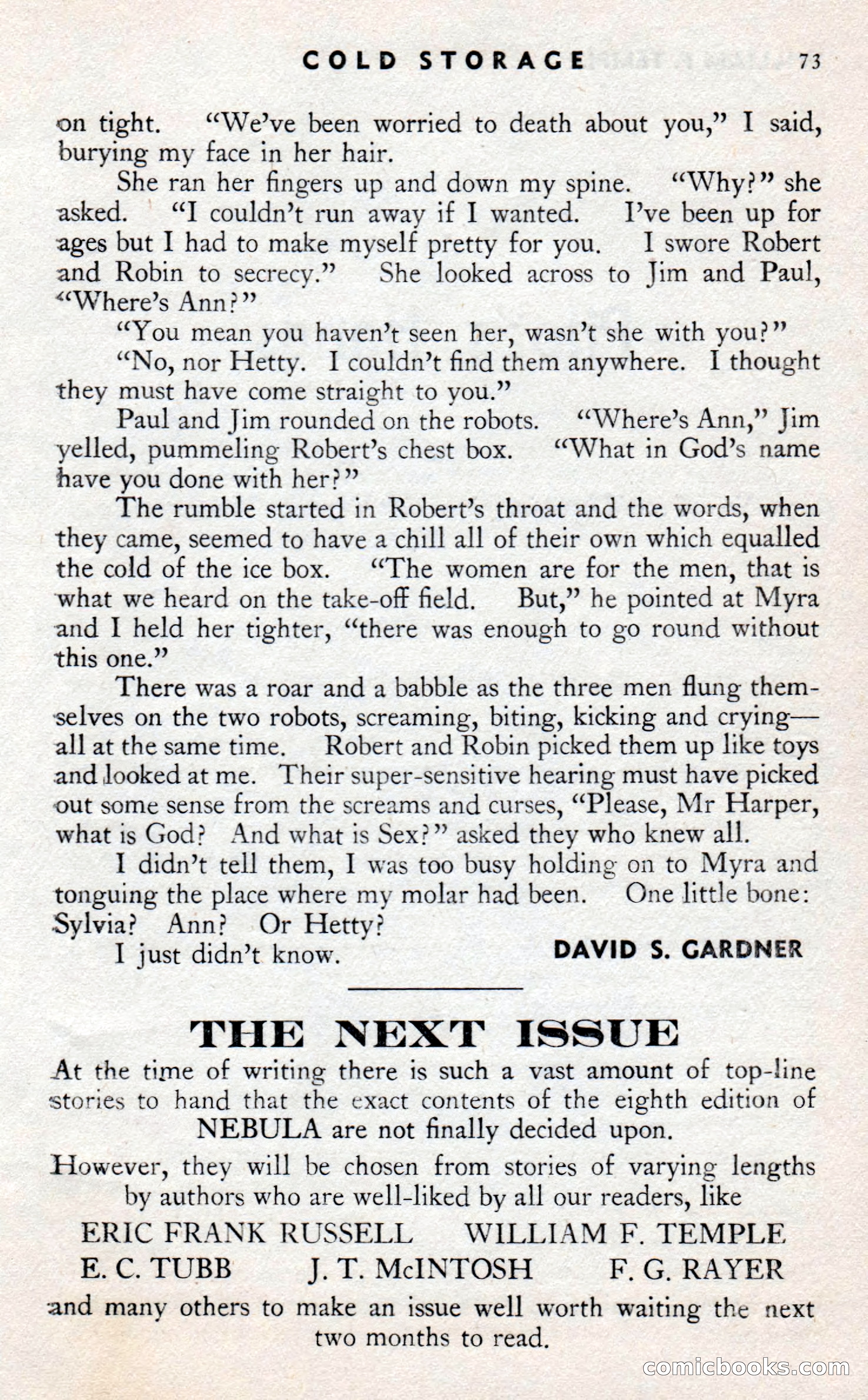 COLD STORAGE 73

on tight. "We've been worried to death about you," I said, burying my face in her hair.

She ran her fingers up and down my spine. "Why?" she asked. "I couldn't run away if I wanted. I've been up for ages but I had to make myself pretty for you. I swore Robert and Robin to secrecy." She looked across to Jim and Paul, "Where's Ann?"

"You mean you haven't seen her, wasn't she with you?"

"No, nor Hetty. I couldn't find them anywhere. I thought they must have come straight to you."

Paul and Jim rounded on the robots. "Where's Ann," Jim yelled, pummeling Robert's chest box. "What in God's name have you done with her?"

The rumble started in Robert's throat and the words, when they came, seemed to have a chill all of their own which equalled the cold of the ice box. "The women are for the men, that is what we heard on the take-off field. But," he pointed at Myra and I held her tighter, "there was enough to go round without this one."

There was a roar and a babble as the three men flung themselves on the two robots, screaming, biting, kicking and crying—all at the same time. Robert and Robin picked them up like toys and looked at me. Their super-sensitive hearing must have picked out some sense from the screams and curses, "Please, Mr Harper, what is God? And what is Sex?" asked they who knew all.

I didn't tell them, I was too busy holding on to Myra and tonguing the place where my molar had been. One little bone: Sylvia? Ann? Or Hetty?

I just didn't know.

DAVID S. GARDNER

THE NEXT ISSUE

At the time of writing there is such a vast amount of top-line stories to hand that the exact contents of the eighth edition of NEBULA are not finally decided upon.

However, they will be chosen from stories of varying lengths by authors who are well-liked by all our readers, like

ERIC FRANK RUSSELL WILLIAM F. TEMPLE
E. C. TUBB J. T. McINTOSH F. G. RAYER

and many others to make an issue well worth waiting the next two months to read.

comicbooks.com